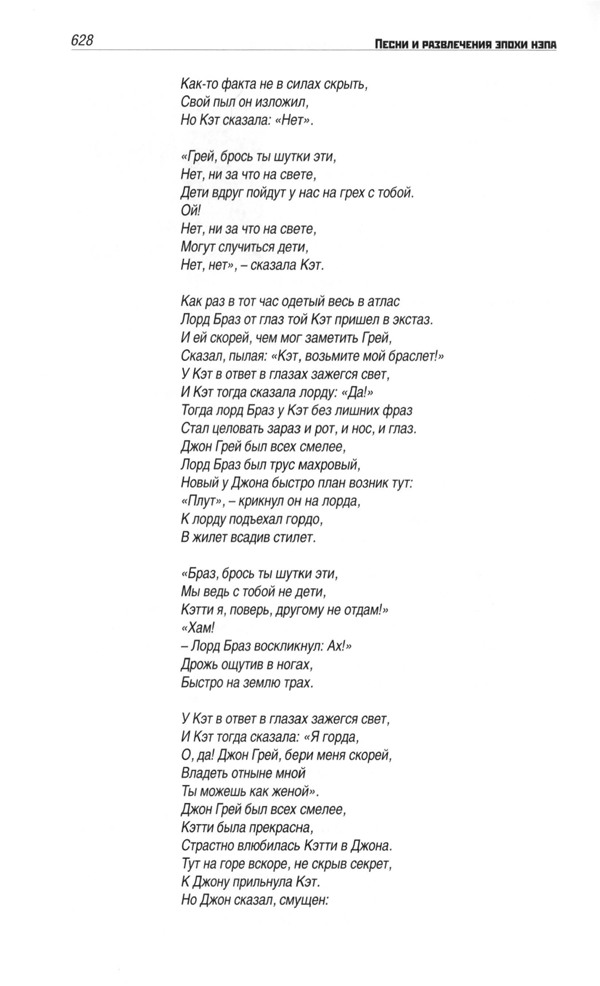 628

Песни и развлечения эпохи нэпа

Как-то факта не в силах скрыть,
Свой пыл он изложил,
Но Кэт сказала: «Нет».

«Грей, брось ты шутки эти,
Нет, ни за что на свете,
Дети вдруг пойдут у нас на грех с тобой.
Ой!
Нет, ни за что на свете,
Могут случиться дети,
Нет, нет», – сказала Кэт.

Как раз в тот час одетый весь в атлас
Лорд Браз от глаз той Кэт пришел в экстаз.
И ей скорей, чем мог заметить Грей,
Сказал, пылая: «Кэт, возьмите мой браслет!»
У Кэт в ответ в глазах зажегся свет,
И Кэт тогда сказала лорду: «Да!»
Тогда лорд Браз у Кэт без лишних фраз
Стал целовать зараз и рот, и нос, и глаз.
Джон Грей был всех смелее,
Лорд Браз был трус махровый,
Новый у Джона быстро план возник тут:
«Плут», – крикнул он на лорда,
К лорду подъехал гордо,
В жилет всадив стилет.

«Браз, брось ты шутки эти,
Мы ведь с тобой не дети,
Кэтти я, поверь, другому не отдам!»
«Хам!
– Лорд Браз воскликнул: Ах!»
Дрожь ощутив в ногах,
Быстро на землю трах.

У Кэт в ответ в глазах зажегся свет,
И Кэт тогда сказала: «Я горда,
О, да! Джон Грей, бери меня скорей,
Владеть отныне мной
Ты можешь как женой».
Джон Грей был всех смелее,
Кэтти была прекрасна,
Страстно влюбилась Кэтти в Джона.
Тут на горе вскоре, не скрыв секрет,
К Джону прильнула Кэт.
Но Джон сказал, смущен: